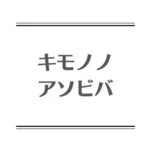 キモノノ
アソビバ